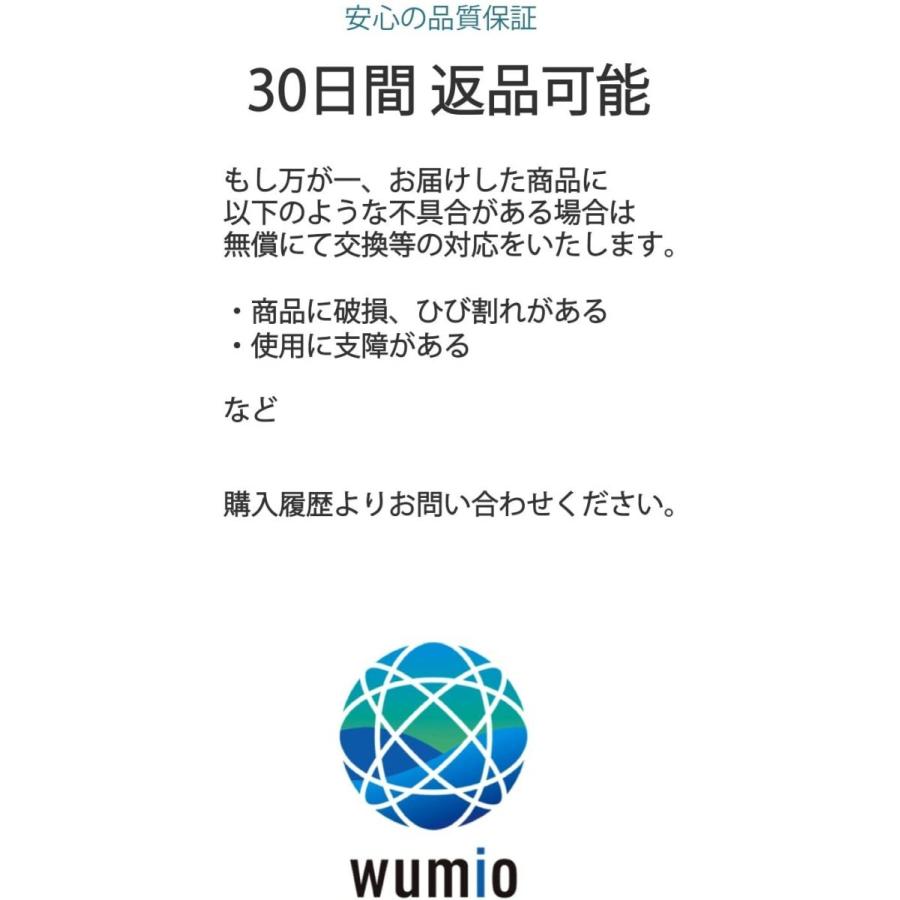 安心の品質保証

30日間 返品可能

もし万が一、お届けした商品に以下のような不具合がある場合は無償にて交換等の対応をいたします。

・商品に破損、ひび割れがある
・使用に支障がある

など

購入履歴よりお問い合わせください。

wumio